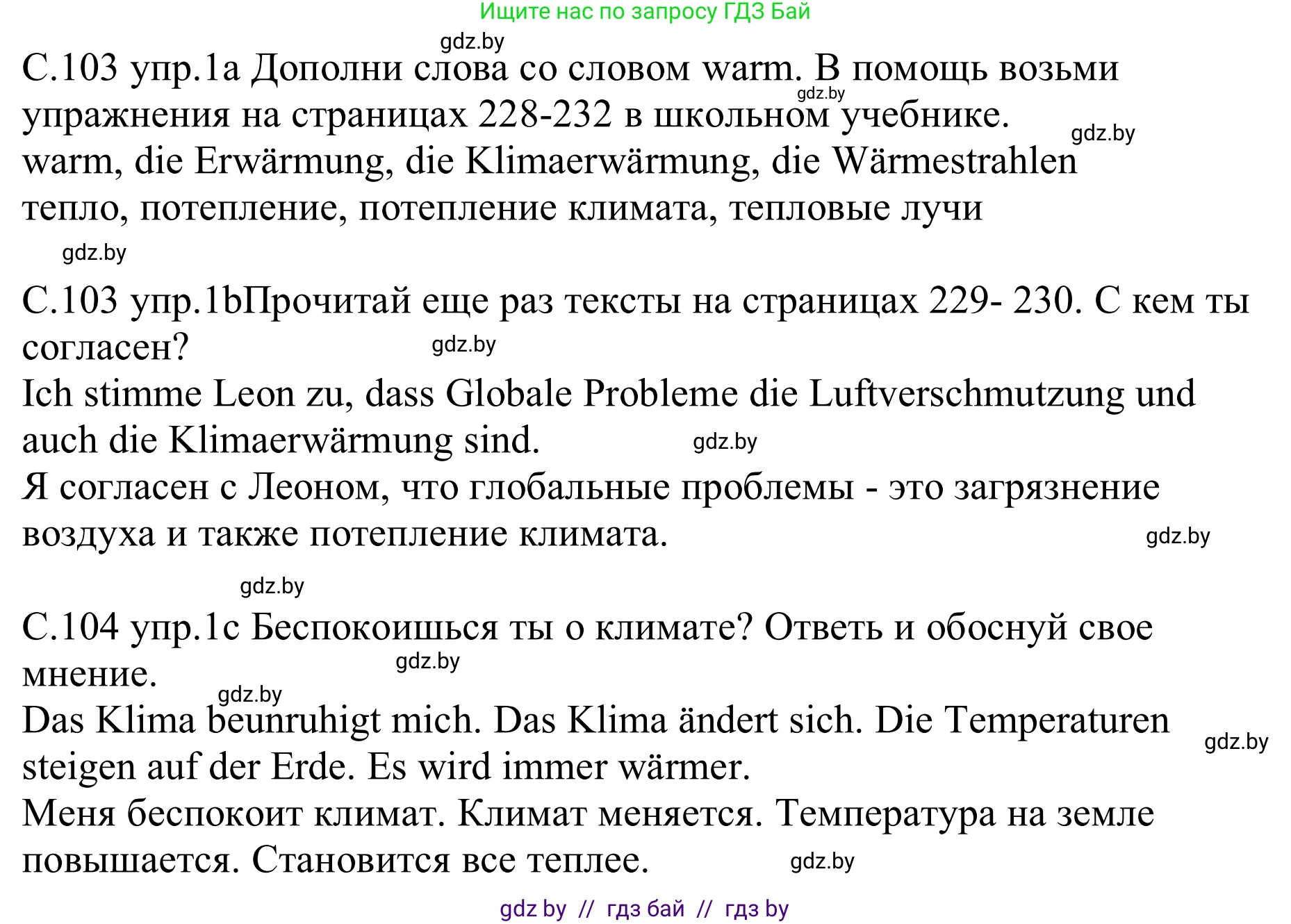 Ищите нас по запросу ГДЗ Бай

gdz.by

С.103 упр.1а Дополни слова со словом warm. В помощь возьми упражнения на страницах 228-232 в школьном учебнике. gdz.by gdz.by
warm, die Erwärmung, die Klimaerwärmung, die Wärmestrahlen
тепло, потепление, потепление климата, тепловые лучи

gdz.by

С.103 упр.1bПрочитай еще раз тексты на страницах 229- 230. С кем ты согласен? gdz.by
Ich stimme Leon zu, dass Globale Probleme die Luftverschmutzung und auch die Klimaerwärmung sind. gdz.by
Я согласен с Леоном, что глобальные проблемы - это загрязнение воздуха и также потепление климата. gdz.by

gdz.by

С.104 упр.1с Беспокоишься ты о климате? Ответь и обоснуй свое мнение. gdz.by gdz.by
Das Klima beunruhigt mich. Das Klima ändert sich. Die Temperaturen steigen auf der Erde. Es wird immer wärmer. gdz.by
Меня беспокоит климат. Климат меняется. Температура на земле повышается. Становится все теплее. gdz.by

gdz by // гдз бай // гдз by